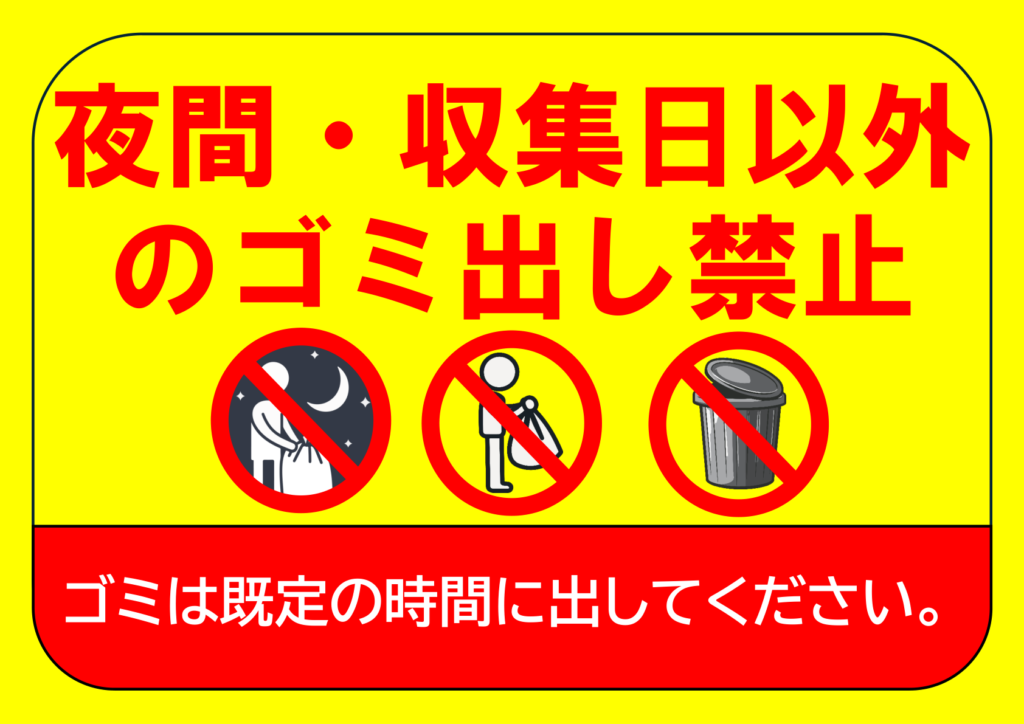 夜間・収集日以外のゴミ出し禁止

ゴミは既定の時間に出してください。